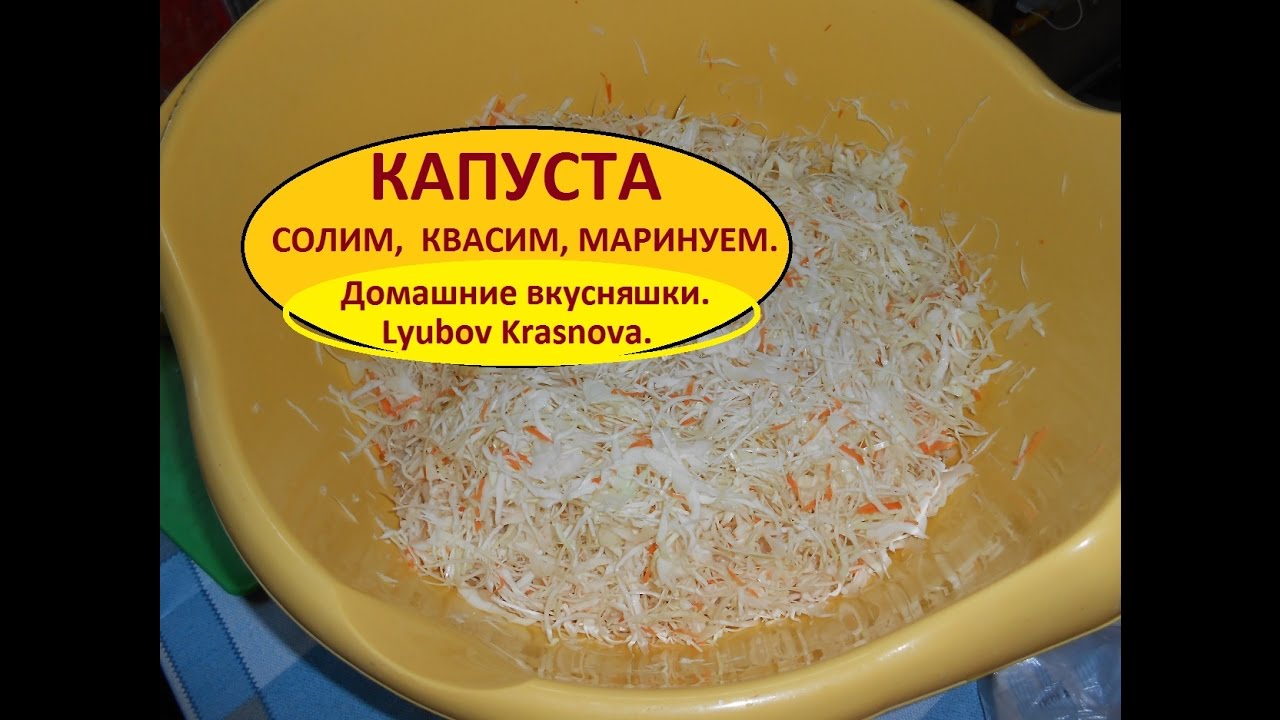 КАПУСТА

СОЛИМ, КВАСИМ, МАРИНУЕМ.

Домашние вкусняшки.
Lyubov Krasnova.